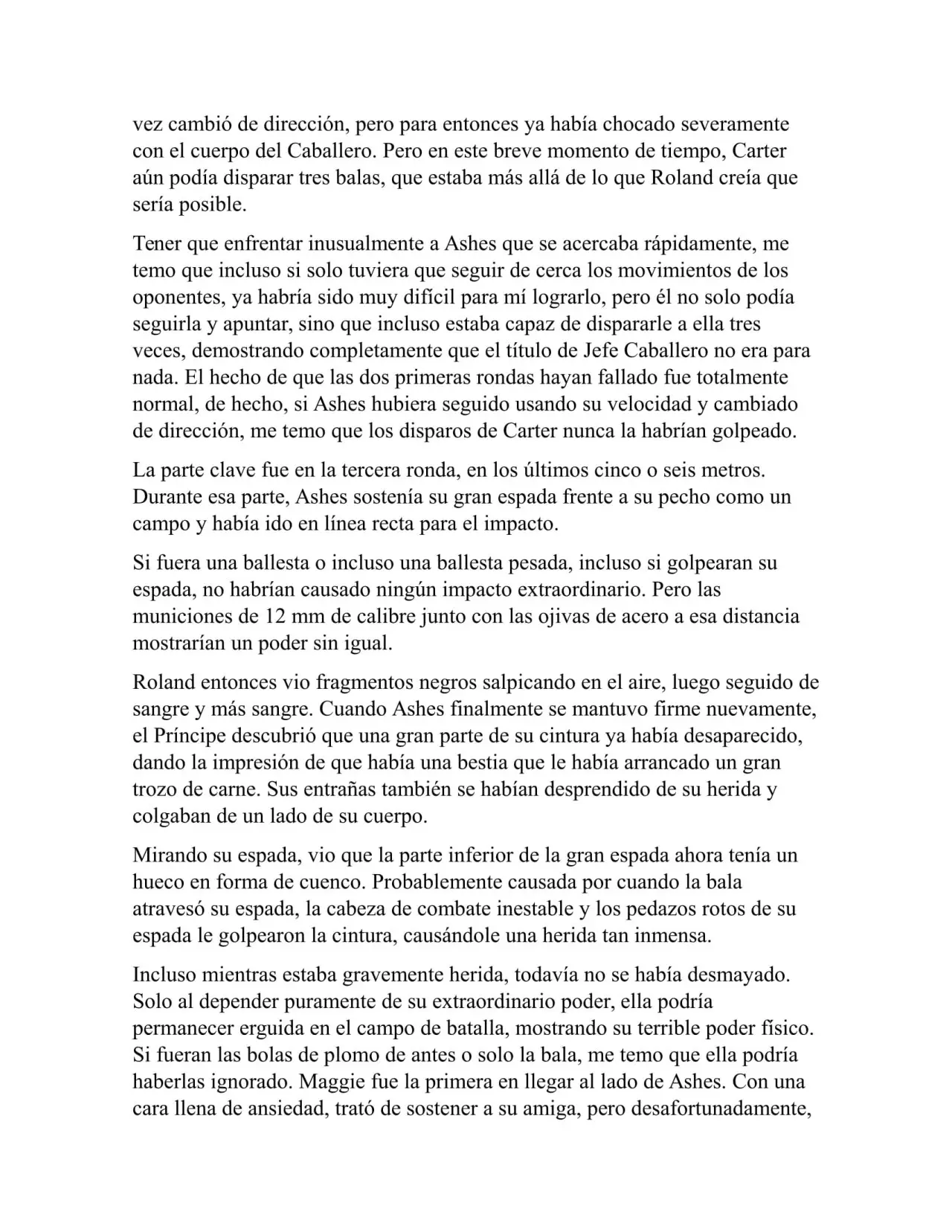 vez cambió de dirección, pero para entonces ya había chocado severamente con el cuerpo del Caballero. Pero en este breve momento de tiempo, Carter aún podía disparar tres balas, que estaba más allá de lo que Roland creía que sería posible.

Tener que enfrentar inusualmente a Ashes que se acercaba rápidamente, me temo que incluso si solo tuviera que seguir de cerca los movimientos de los oponentes, ya habría sido muy difícil para mí lograrlo, pero él no solo podía seguirla y apuntar, sino que incluso estaba capaz de dispararle a ella tres veces, demostrando completamente que el título de Jefe Caballero no era para nada. El hecho de que las dos primeras rondas hayan fallado fue totalmente normal, de hecho, si Ashes hubiera seguido usando su velocidad y cambiado de dirección, me temo que los disparos de Carter nunca la habrían golpeado.

La parte clave fue en la tercera ronda, en los últimos cinco o seis metros. Durante esa parte, Ashes sostenía su gran espada frente a su pecho como un campo y había ido en línea recta para el impacto.

Si fuera una ballesta o incluso una ballesta pesada, incluso si golpearan su espada, no habrían causado ningún impacto extraordinario. Pero las municiones de 12 mm de calibre junto con las ojivas de acero a esa distancia mostrarían un poder sin igual.

Roland entonces vio fragmentos negros salpicando en el aire, luego seguido de sangre y más sangre. Cuando Ashes finalmente se mantuvo firme nuevamente, el Príncipe descubrió que una gran parte de su cintura ya había desaparecido, dando la impresión de que había una bestia que le había arrancado un gran trozo de carne. Sus entrañas también se habían desprendido de su herida y colgaban de un lado de su cuerpo.

Mirando su espada, vio que la parte inferior de la gran espada ahora tenía un hueco en forma de cuenco. Probablemente causada por cuando la bala atravesó su espada, la cabeza de combate inestable y los pedazos rotos de su espada le golpearon la cintura, causándole una herida tan inmensa.

Incluso mientras estaba gravemente herida, todavía no se había desmayado. Solo al depender puramente de su extraordinario poder, ella podría permanecer erguida en el campo de batalla, mostrando su terrible poder físico. Si fueran las bolas de plomo de antes o solo la bala, me temo que ella podría haberlas ignorado. Maggie fue la primera en llegar al lado de Ashes. Con una cara llena de ansiedad, trató de sostener a su amiga, pero desafortunadamente,